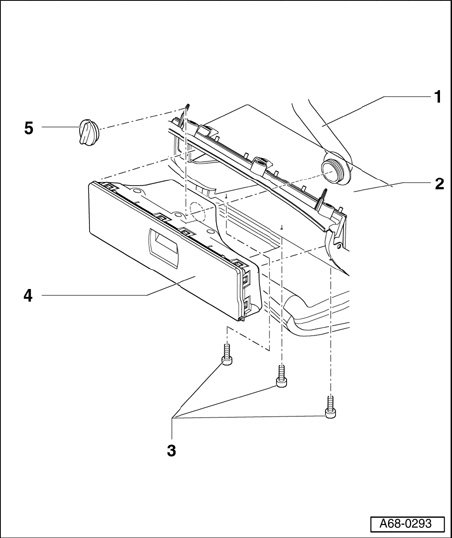 1
5
2
4
3
A68-0293